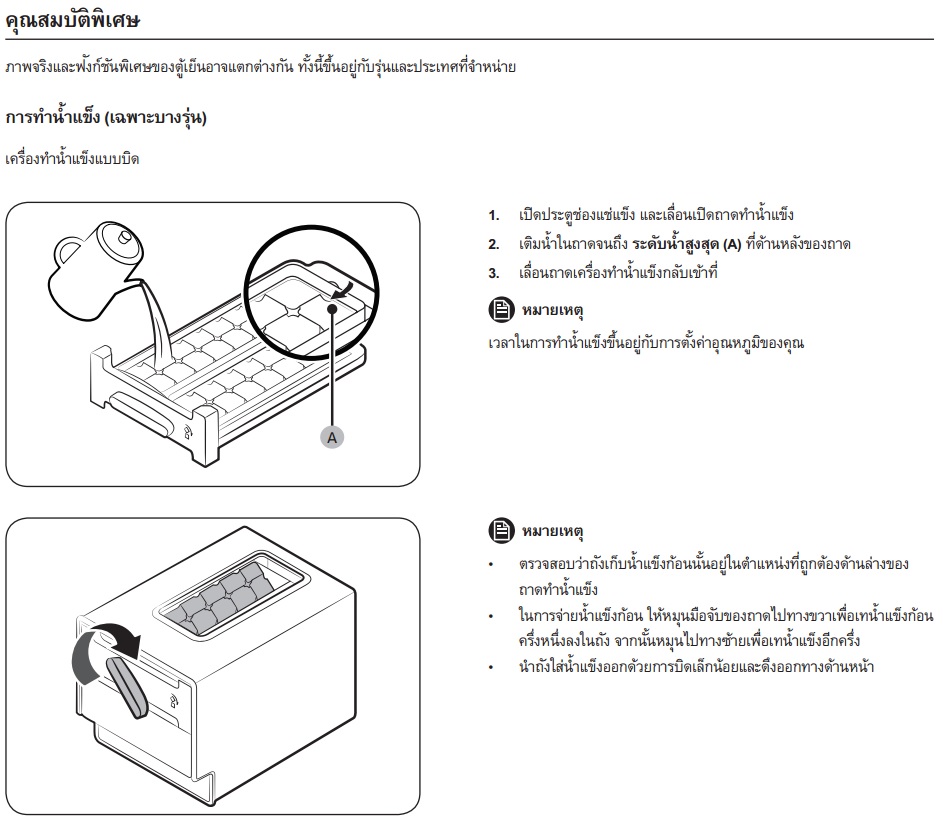 คุณสมบัติพิเศษ

ภาพจริงและฟังก์ชันพิเศษของตู้เย็นอาจแตกต่างกัน ทั้งนี้ขึ้นอยู่กับรุ่นและประเทศที่จำหน่าย

การทำน้ำแข็ง (เฉพาะบางรุ่น)

เครื่องทำน้ำแข็งแบบบิด

A

1. เปิดประตูช่องแช่แข็ง และเลื่อนเปิดถาดทำน้ำแข็ง
2. เติมน้ำในถาดจนถึง ระดับน้ำสูงสุด (A) ที่ด้านหลังของถาด
3. เลื่อนถาดเครื่องทำน้ำแข็งกลับเข้าที่

หมายเหตุ

เวลาในการทำน้ำแข็งขึ้นอยู่กับการตั้งค่าอุณหภูมิของคุณ

หมายเหตุ

• ตรวจสอบว่าถังเก็บน้ำแข็งก้อนนั้นอยู่ในตำแหน่งที่ถูกต้องด้านล่างของถาดทำน้ำแข็ง
• ในการจ่ายน้ำแข็งก้อน ให้หมุนมือจับของถาดไปทางขวาเพื่อเทน้ำแข็งก้อนครึ่งหนึ่งลงในถัง จากนั้นหมุนไปทางซ้ายเพื่อเทน้ำแข็งอีกครึ่ง
• นำถังใส่น้ำแข็งออกด้วยการบิดเล็กน้อยและดึงออกทางด้านหน้า